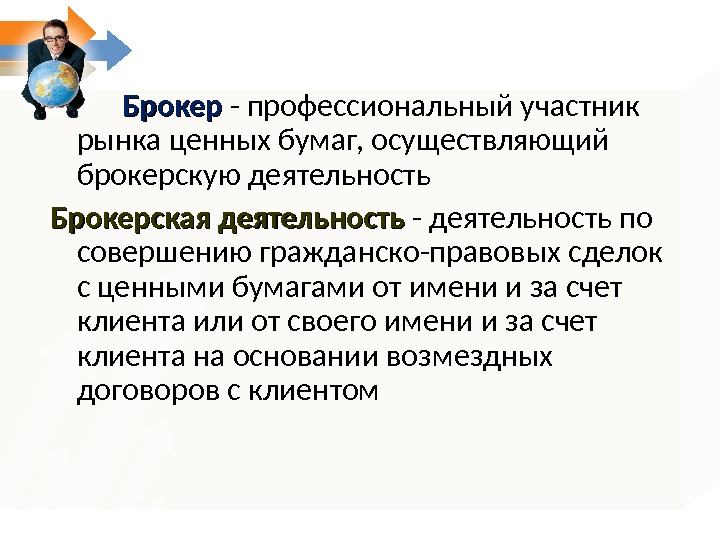 Брокер - профессиональный участник рынка ценных бумаг, осуществляющий брокерскую деятельность

Брокерская деятельность - деятельность по совершению гражданско-правовых сделок с ценными бумагами от имени и за счет клиента или от своего имени и за счет клиента на основании возмездных договоров с клиентом